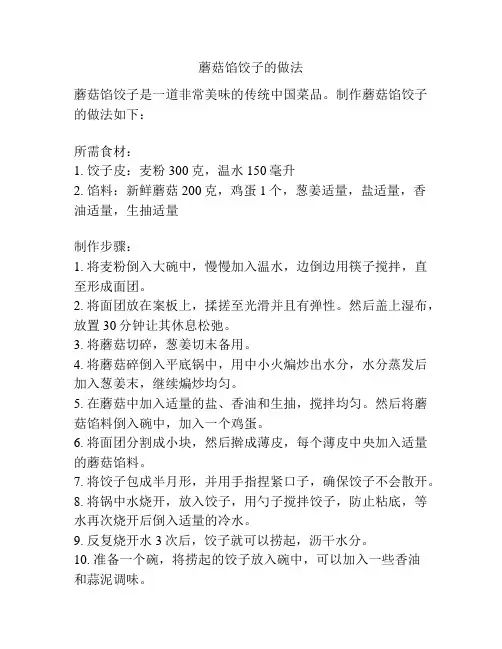 蘑菇馅饺子的做法

蘑菇馅饺子是一道非常美味的传统中国菜品。制作蘑菇馅饺子的做法如下：

所需食材：
1. 饺子皮：麦粉 300 克，温水 150 毫升
2. 馅料：新鲜蘑菇 200 克，鸡蛋 1 个，葱姜适量，盐适量，香油适量，生抽适量

制作步骤：
1. 将麦粉倒入大碗中，慢慢加入温水，边倒边用筷子搅拌，直至形成面团。
2. 将面团放在案板上，揉搓至光滑并且有弹性。然后盖上湿布，放置 30 分钟让其休息松弛。
3. 将蘑菇切碎，葱姜切末备用。
4. 将蘑菇碎倒入平底锅中，用中小火煸炒出水分，水分蒸发后加入葱姜末，继续煸炒均匀。
5. 在蘑菇中加入适量的盐、香油和生抽，搅拌均匀。然后将蘑菇馅料倒入碗中，加入一个鸡蛋。
6. 将面团分割成小块，然后擀成薄皮，每个薄皮中央加入适量的蘑菇馅料。
7. 将饺子包成半月形，并用手指捏紧口子，确保饺子不会散开。
8. 将锅中水烧开，放入饺子，用勺子搅拌饺子，防止粘底，等水再次烧开后倒入适量的冷水。
9. 反复烧开水 3 次后，饺子就可以捞起，沥干水分。
10. 准备一个碗，将捞起的饺子放入碗中，可以加入一些香油和蒜泥调味。